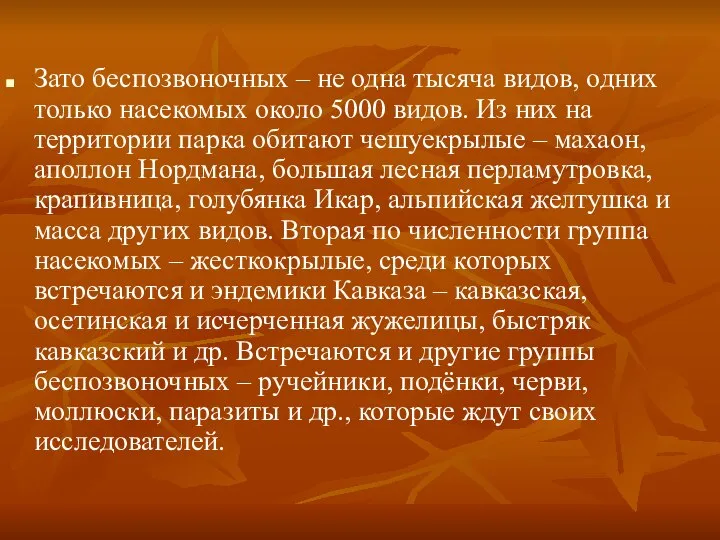 Зато беспозвоночных – не одна тысяча видов, одних только насекомых около 5000 видов. Из них на территории парка обитают чешуекрылые – махаон, аполлон Нордмана, большая лесная перламутровка, крапивница, голубянка Икар, альпийская желтушка и масса других видов. Вторая по численности группа насекомых – жесткокрылые, среди которых встречаются и эндемики Кавказа – кавказская, осетинская и исчерченная жужелицы, быстряк кавказский и др. Встречаются и другие группы беспозвоночных – ручейники, подёнки, черви, моллюски, паразиты и др., которые ждут своих исследователей.